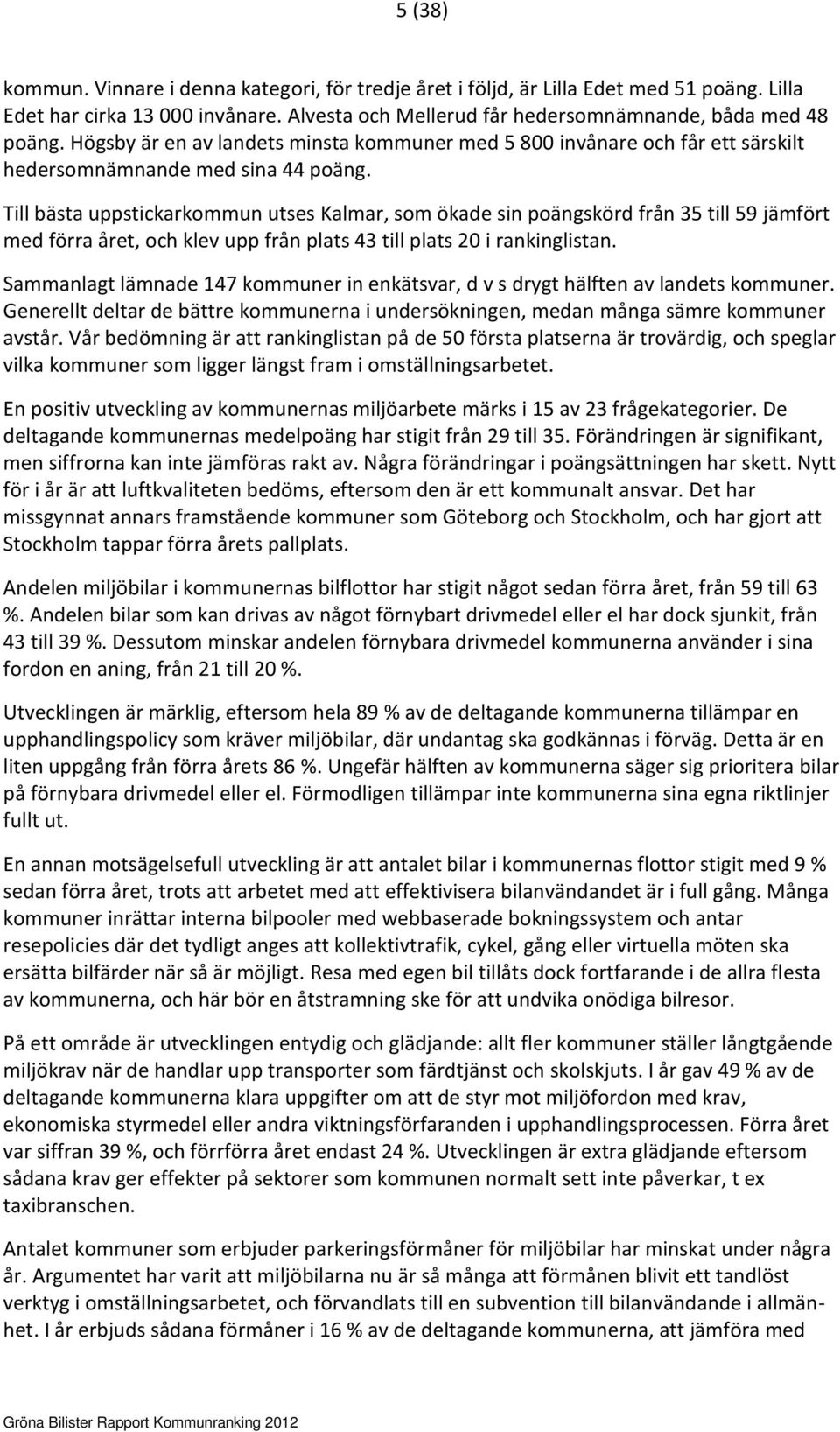 5 (38)

kommun. Vinnare i denna kategori, för tredje året i följd, är Lilla Edet med 51 poäng. Lilla Edet har cirka 13 000 invånare. Alvesta och Mellerud får hedersomnämnande, båda med 48 poäng. Högsby är en av landets minsta kommuner med 5 800 invånare och får ett särskilt hedersomnämnande med sina 44 poäng.

Till bästa uppstickarkommun utses Kalmar, som ökade sin poängskörd från 35 till 59 jämfört med förra året, och klev upp från plats 43 till plats 20 i rankinglistan.

Sammanlagt lämnade 147 kommuner in enkätsvar, d v s drygt hälften av landets kommuner. Generellt deltar de bättre kommunerna i undersökningen, medan många sämre kommuner avstår. Vår bedömning är att rankinglistan på de 50 första platserna är trovärdig, och speglar vilka kommuner som ligger längst fram i omställningsarbetet.

En positiv utveckling av kommunernas miljöarbete märks i 15 av 23 frågekategorier. De deltagande kommunernas medelpoäng har stigit från 29 till 35. Förändringen är signifikant, men siffrorna kan inte jämföras rakt av. Några förändringar i poängsättningen har skett. Nytt för i år är att luftkvaliteten bedöms, eftersom den är ett kommunalt ansvar. Det har missgynnat annars framstående kommuner som Göteborg och Stockholm, och har gjort att Stockholm tappar förra årets pallplats.

Andelen miljöbilar i kommunernas bilflottor har stigit något sedan förra året, från 59 till 63 %. Andelen bilar som kan drivas av något förnybart drivmedel eller el har dock sjunkit, från 43 till 39 %. Dessutom minskar andelen förnybara drivmedel kommunerna använder i sina fordon en aning, från 21 till 20 %.

Utvecklingen är märklig, eftersom hela 89 % av de deltagande kommunerna tillämpar en upphandlingspolicy som kräver miljöbilar, där undantag ska godkännas i förväg. Detta är en liten uppgång från förra årets 86 %. Ungefär hälften av kommunerna säger sig prioritera bilar på förnybara drivmedel eller el. Förmodligen tillämpar inte kommunerna sina egna riktlinjer fullt ut.

En annan motsägelsefull utveckling är att antalet bilar i kommunernas flottor stigit med 9 % sedan förra året, trots att arbetet med att effektivisera bilanvändandet är i full gång. Många kommuner inrättar interna bilpooler med webbaserade bokningssystem och antar resepolicies där det tydligt anges att kollektivtrafik, cykel, gång eller virtuella möten ska ersätta bilfärder när så är möjligt. Resa med egen bil tillåts dock fortfarande i de allra flesta av kommunerna, och här bör en åtstramning ske för att undvika onödiga bilresor.

På ett område är utvecklingen entydig och glädjande: allt fler kommuner ställer långtgående miljökrav när de handlar upp transporter som färdtjänst och skolskjuts. I år gav 49 % av de deltagande kommunerna klara uppgifter om att de styr mot miljöfordon med krav, ekonomiska styrmedel eller andra viktningsförfaranden i upphandlingsprocessen. Förra året var siffran 39 %, och förrförra året endast 24 %. Utvecklingen är extra glädjande eftersom sådana krav ger effekter på sektorer som kommunen normalt sett inte påverkar, t ex taxibranschen.

Antalet kommuner som erbjuder parkeringsförmåner för miljöbilar har minskat under några år. Argumentet har varit att miljöbilarna nu är så många att förmånen blivit ett tandlöst verktyg i omställningsarbetet, och förvandlats till en subvention till bilanvändande i allmänhet. I år erbjuds sådana förmåner i 16 % av de deltagande kommunerna, att jämföra med

Gröna Bilister Rapport Kommunranking 2012